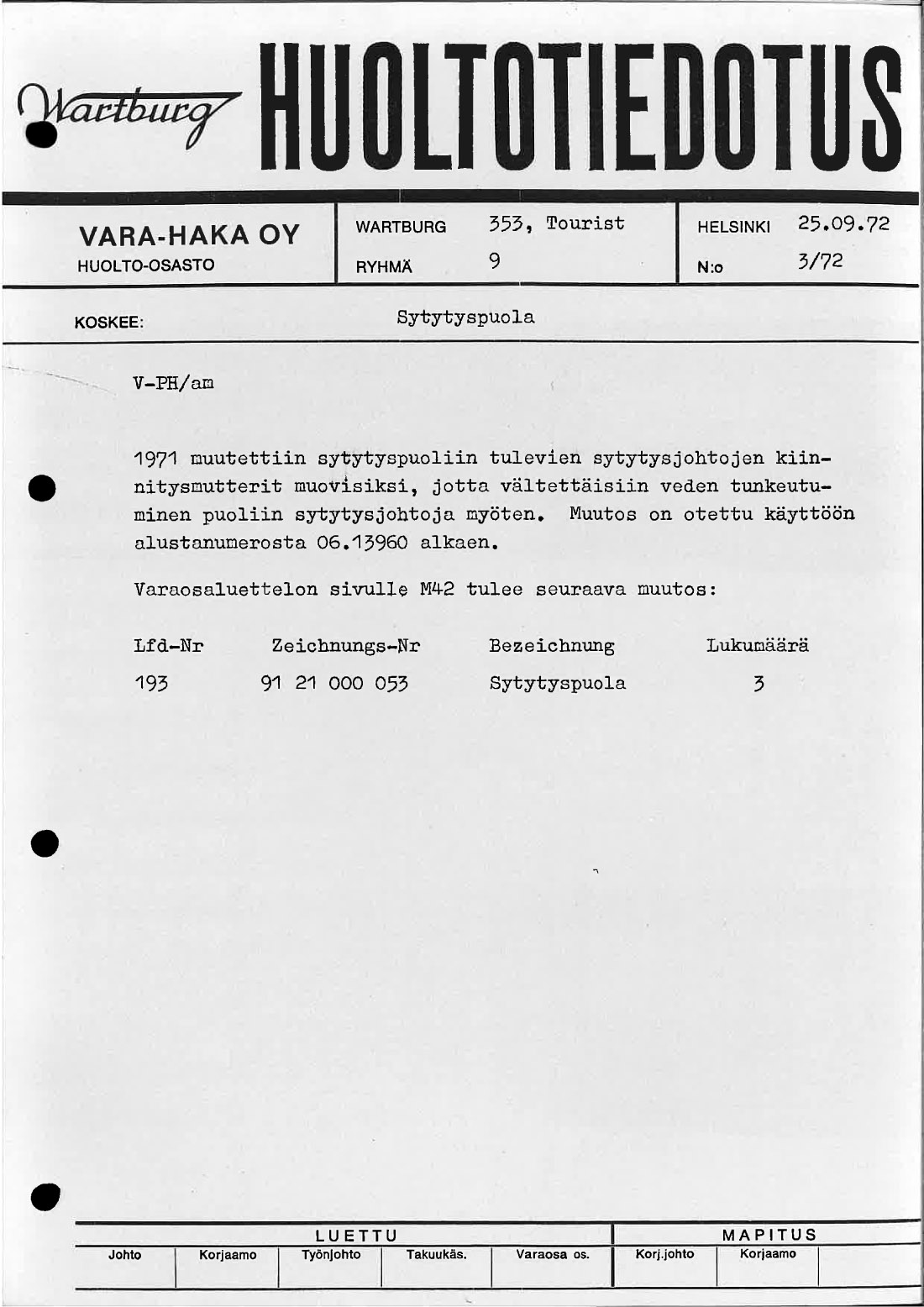 Wartburg HUOLTOTIEDOTUS

VARA-HAKA OY
HUOLTO-OSASTO

WARTBURG 353, Tourist
RYHMÄ 9

HELSINKI 25.09.72
N:o 3/72

KOSKEE: Sytytyspuola

V-PH/am

1971 muutettiin sytytyspuoliin tulevien sytytysjohtojen kiinnitysmutterit muovisiksi, jotta vältettäisiin veden tunkeutuminen puoliin sytytysjohtoja myöten. Muutos on otettu käyttöön alustanumerosta 06.13960 alkaen.

Varaosaluettelon sivulle M42 tulee seuraava muutos:

| Lfd-Nr | Zeichnungs-Nr | Bezeichnung | Lukumäärä |
|---|---|---|---|
| 193 | 91 21 000 053 | Sytytyspuola | 3 |

LUETTU
Johto
Korjaamo
Työnjohto
Takuukäs.
Varaosa os.

MAPITUS
Korj.johto
Korjaamo